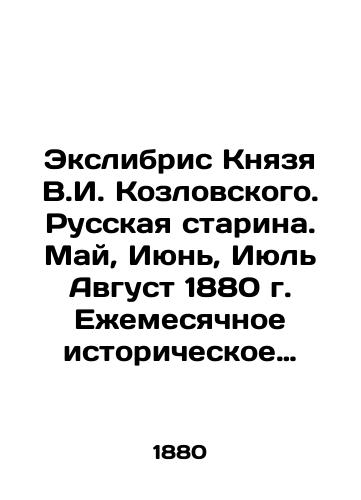 Экслибрис Князя В.И. Козловского. Русская старина. Май, Июнь, Июль Август 1880 г. Ежемесячное историческое…

1880